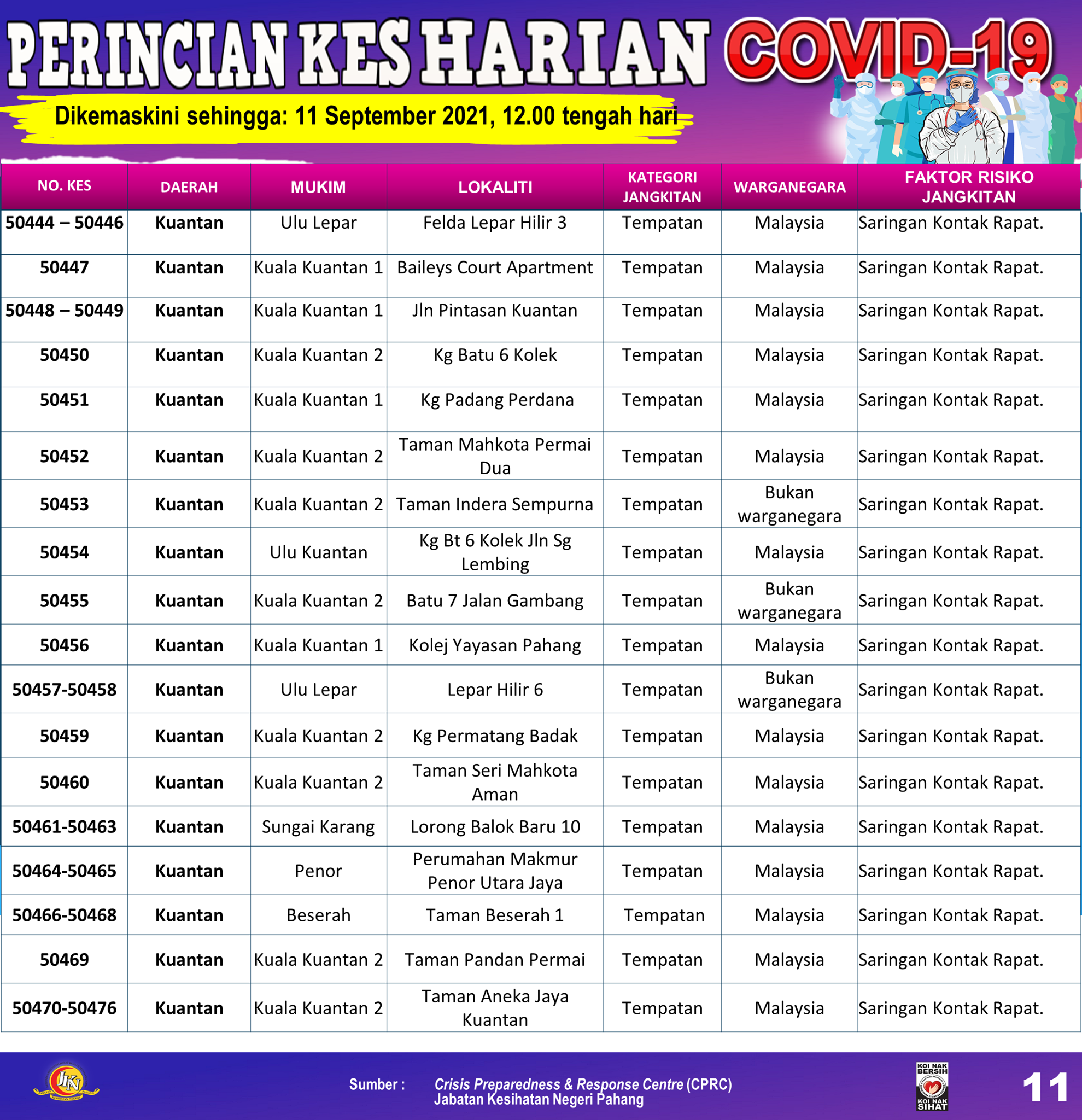 PERINCIAN KES HARIAN COVID-19

Dikemaskini sehingga: 11 September 2021, 12.00 tengah hari

| NO. KES | DAERAH | MUKIM | LOKALITI | KATEGORI JANGKITAN | WARGANEGARA | FAKTOR RISIKO JANGKITAN |
|---|---|---|---|---|---|---|
| 50444 – 50446 | Kuantan | Ulu Lepar | Felda Lepar Hilir 3 | Tempatan | Malaysia | Saringan Kontak Rapat. |
| 50447 | Kuantan | Kuala Kuantan 1 | Baileys Court Apartment | Tempatan | Malaysia | Saringan Kontak Rapat. |
| 50448 – 50449 | Kuantan | Kuala Kuantan 1 | Jln Pintasan Kuantan | Tempatan | Malaysia | Saringan Kontak Rapat. |
| 50450 | Kuantan | Kuala Kuantan 2 | Kg Batu 6 Kolek | Tempatan | Malaysia | Saringan Kontak Rapat. |
| 50451 | Kuantan | Kuala Kuantan 1 | Kg Padang Perdana | Tempatan | Malaysia | Saringan Kontak Rapat. |
| 50452 | Kuantan | Kuala Kuantan 2 | Taman Mahkota Permai Dua | Tempatan | Malaysia | Saringan Kontak Rapat. |
| 50453 | Kuantan | Kuala Kuantan 2 | Taman Indera Sempurna | Tempatan | Bukan warganegara | Saringan Kontak Rapat. |
| 50454 | Kuantan | Ulu Kuantan | Kg Bt 6 Kolek Jln Sg Lembing | Tempatan | Malaysia | Saringan Kontak Rapat. |
| 50455 | Kuantan | Kuala Kuantan 2 | Batu 7 Jalan Gambang | Tempatan | Bukan warganegara | Saringan Kontak Rapat. |
| 50456 | Kuantan | Kuala Kuantan 1 | Kolej Yayasan Pahang | Tempatan | Malaysia | Saringan Kontak Rapat. |
| 50457-50458 | Kuantan | Ulu Lepar | Lepar Hilir 6 | Tempatan | Bukan warganegara | Saringan Kontak Rapat. |
| 50459 | Kuantan | Kuala Kuantan 2 | Kg Permatang Badak | Tempatan | Malaysia | Saringan Kontak Rapat. |
| 50460 | Kuantan | Kuala Kuantan 2 | Taman Seri Mahkota Aman | Tempatan | Malaysia | Saringan Kontak Rapat. |
| 50461-50463 | Kuantan | Sungai Karang | Lorong Balok Baru 10 | Tempatan | Malaysia | Saringan Kontak Rapat. |
| 50464-50465 | Kuantan | Penor | Perumahan Makmur Penor Utara Jaya | Tempatan | Malaysia | Saringan Kontak Rapat. |
| 50466-50468 | Kuantan | Beserah | Taman Beserah 1 | Tempatan | Malaysia | Saringan Kontak Rapat. |
| 50469 | Kuantan | Kuala Kuantan 2 | Taman Pandan Permai | Tempatan | Malaysia | Saringan Kontak Rapat. |
| 50470-50476 | Kuantan | Kuala Kuantan 2 | Taman Aneka Jaya Kuantan | Tempatan | Malaysia | Saringan Kontak Rapat. |

JKN

Sumber : Crisis Preparedness & Response Centre (CPRC) Jabatan Kesihatan Negeri Pahang

KOI NAK BERSIH KOI NAK SIHAT

11